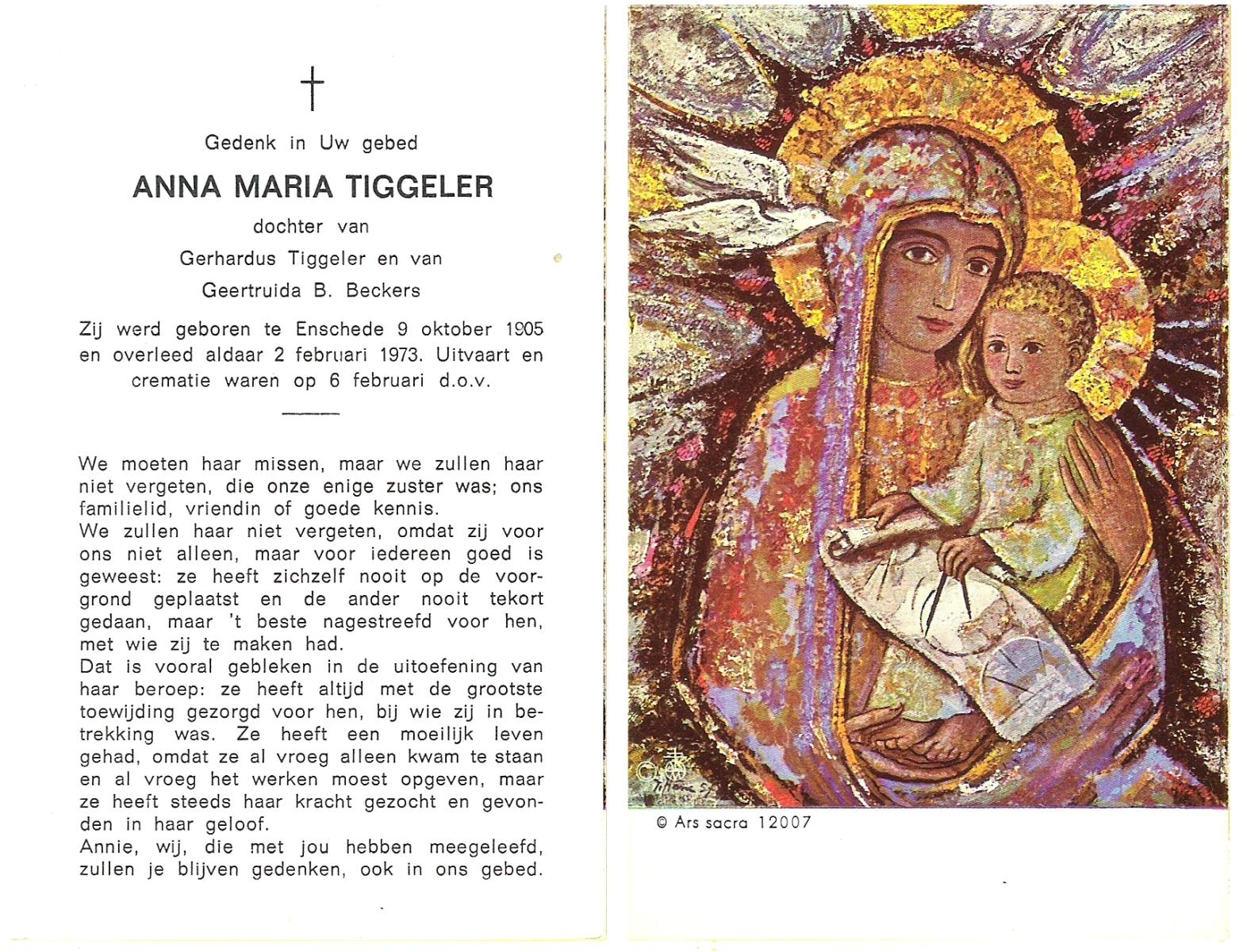 †

Gedenk in Uw gebed

ANNA MARIA TIGGELER

dochter van

Gerhardus Tiggeler en van

Geertruida B. Beckers

Zij werd geboren te Enschede 9 oktober 1905 en overleed aldaar 2 februari 1973. Uitvaart en crematie waren op 6 februari d.o.v.

We moeten haar missen, maar we zullen haar niet vergeten, die onze enige zuster was; ons familielid, vriendin of goede kennis.
We zullen haar niet vergeten, omdat zij voor ons niet alleen, maar voor iedereen goed is geweest: ze heeft zichzelf nooit op de voorgrond geplaatst en de ander nooit tekort gedaan, maar 't beste nagestreefd voor hen, met wie zij te maken had.
Dat is vooral gebleken in de uitoefening van haar beroep: ze heeft altijd met de grootste toewijding gezorgd voor hen, bij wie zij in betrekking was. Ze heeft een moeilijk leven gehad, omdat ze al vroeg alleen kwam te staan en al vroeg het werken moest opgeven, maar ze heeft steeds haar kracht gezocht en gevonden in haar geloof.
Annie, wij, die met jou hebben meegeleefd, zullen je blijven gedenken, ook in ons gebed.

© Ars sacra 12007